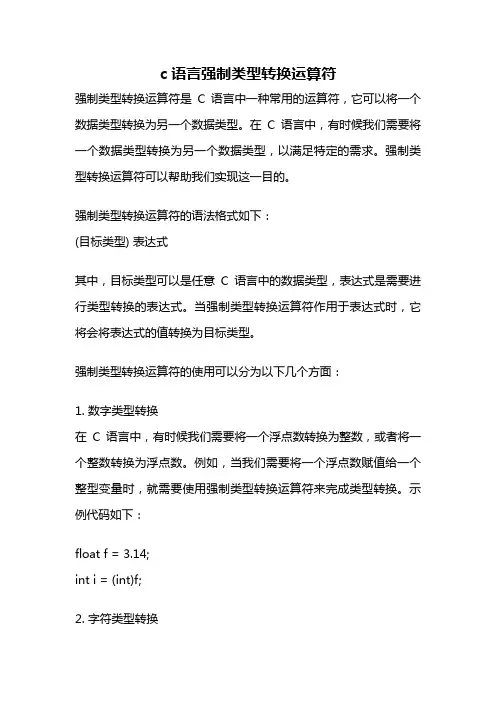 c 语言强制类型转换运算符

强制类型转换运算符是 C 语言中一种常用的运算符，它可以将一个数据类型转换为另一个数据类型。在 C 语言中，有时候我们需要将一个数据类型转换为另一个数据类型，以满足特定的需求。强制类型转换运算符可以帮助我们实现这一目的。

强制类型转换运算符的语法格式如下：
(目标类型) 表达式

其中，目标类型可以是任意 C 语言中的数据类型，表达式是需要进行类型转换的表达式。当强制类型转换运算符作用于表达式时，它将会将表达式的值转换为目标类型。

强制类型转换运算符的使用可以分为以下几个方面：

1. 数字类型转换
在 C 语言中，有时候我们需要将一个浮点数转换为整数，或者将一个整数转换为浮点数。例如，当我们需要将一个浮点数赋值给一个整型变量时，就需要使用强制类型转换运算符来完成类型转换。示例代码如下：

float f = 3.14;
int i = (int)f;

2. 字符类型转换